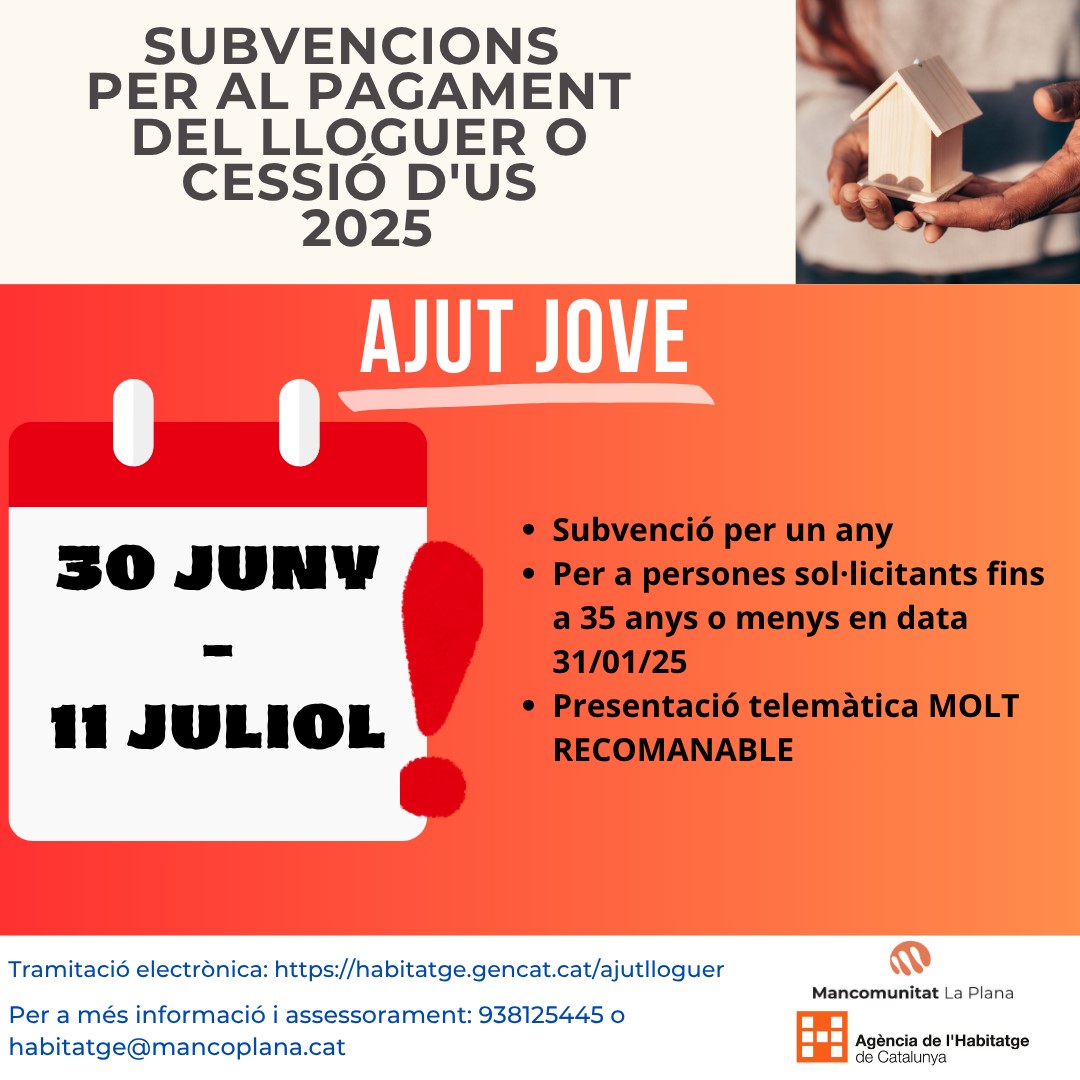 SUBVENCIONS
PER AL PAGAMENT
DEL LLOGUER O
CESSIÓ D'US
2025

AJUT JOVE

30 JUNY
-
11 JULIOL

• Subvenció per un any
• Per a persones sol·licitants fins a 35 anys o menys en data 31/01/25
• Presentació telemàtica MOLT RECOMANABLE

Tramitació electrònica: https://habitatge.gencat.cat/ajutlloguer

Per a més informació i assessorament: 938125445 o habitatge@mancoplana.cat

Mancomunitat La Plana

Agència de l'Habitatge
de Catalunya